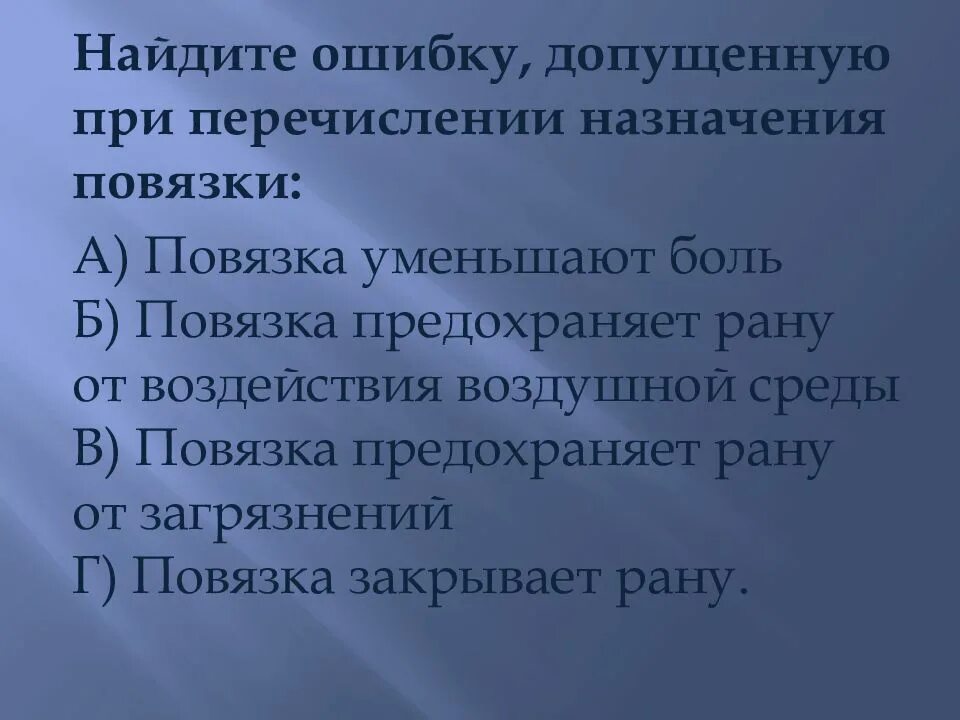 Найдите ошибку, допущенную при перечислении назначения повязки:

А) Повязка уменьшают боль
Б) Повязка предохраняет рану от воздействия воздушной среды
В) Повязка предохраняет рану от загрязнений
Г) Повязка закрывает рану.